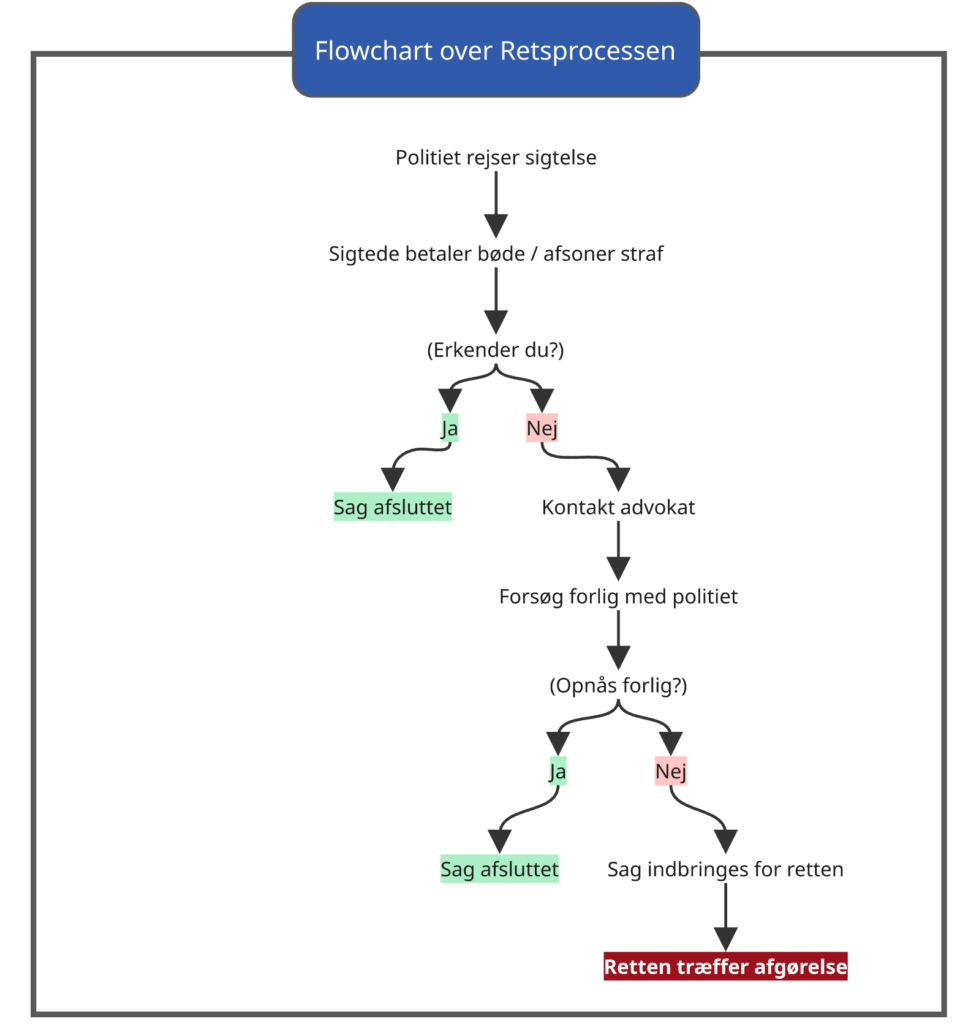 Flowchart over Retsprocessen

Politiet rejser sigtelse

Sigtede betaler bøde / afsoner straf

(Erkender du?)

Ja

Nej

Sag afsluttet

Kontakt advokat

Forsøg forlig med politiet

(Opnås forlig?)

Ja

Nej

Sag afsluttet

Sag indbringes for retten

Retten træffer afgørelse